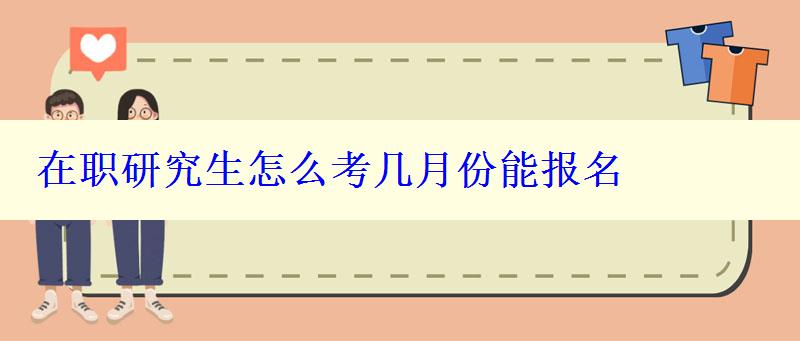 在职研究生怎么考几月份能报名